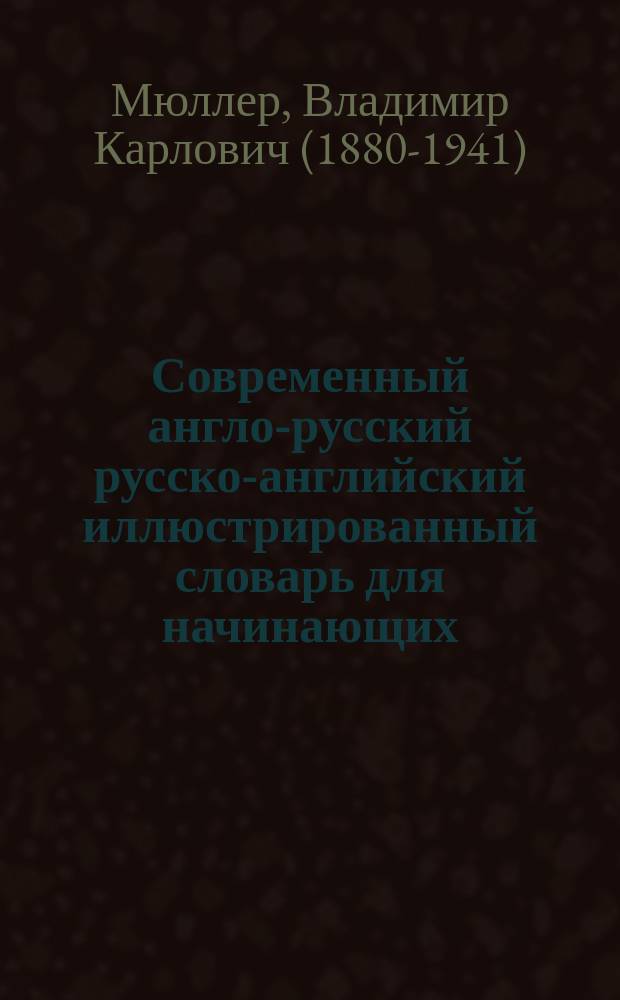 Мюллер, Владимир Карлович (1880-1941)

Современный англо-русский русско-английский иллюстрированный словарь для начинающих